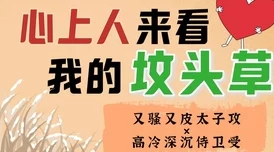 心上人来看
我的坟头草

又骚又皮太子攻
×
高冷深沉侍卫受